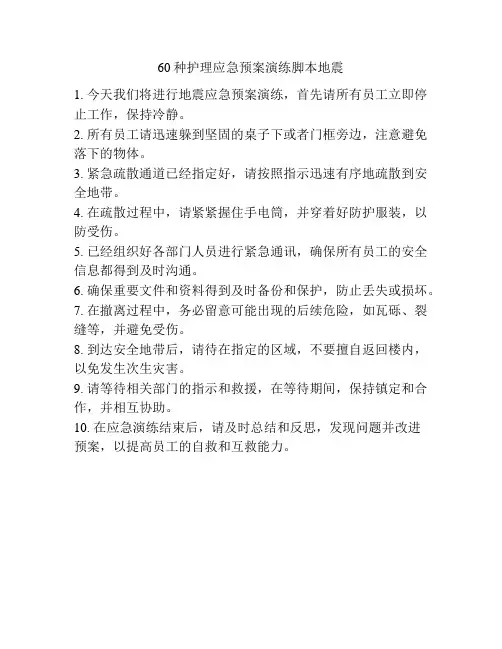 60 种护理应急预案演练脚本地震

1. 今天我们将进行地震应急预案演练，首先请所有员工立即停止工作，保持冷静。

2. 所有员工请迅速躲到坚固的桌子下或者门框旁边，注意避免落下的物体。

3. 紧急疏散通道已经指定好，请按照指示迅速有序地疏散到安全地带。

4. 在疏散过程中，请紧紧握住手电筒，并穿着好防护服装，以防受伤。

5. 已经组织好各部门人员进行紧急通讯，确保所有员工的安全信息都得到及时沟通。

6. 确保重要文件和资料得到及时备份和保护，防止丢失或损坏。

7. 在撤离过程中，务必留意可能出现的后续危险，如瓦砾、裂缝等，并避免受伤。

8. 到达安全地带后，请待在指定的区域，不要擅自返回楼内，以免发生次生灾害。

9. 请等待相关部门的指示和救援，在等待期间，保持镇定和合作，并相互协助。

10. 在应急演练结束后，请及时总结和反思，发现问题并改进预案，以提高员工的自救和互救能力。